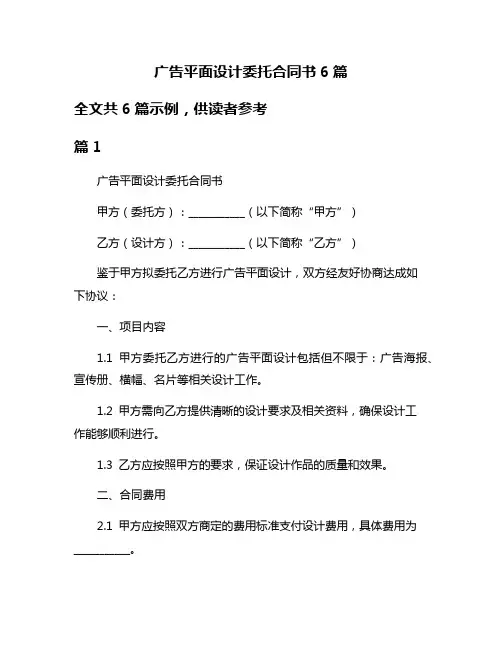 广告平面设计委托合同书 6 篇

全文共 6 篇示例，供读者参考

篇 1

广告平面设计委托合同书

甲方（委托方）：__________（以下简称“甲方”）

乙方（设计方）：__________（以下简称“乙方”）

鉴于甲方拟委托乙方进行广告平面设计，双方经友好协商达成如下协议：

一、项目内容

1.1 甲方委托乙方进行的广告平面设计包括但不限于：广告海报、宣传册、横幅、名片等相关设计工作。

1.2 甲方需向乙方提供清晰的设计要求及相关资料，确保设计工作能够顺利进行。

1.3 乙方应按照甲方的要求，保证设计作品的质量和效果。

二、合同费用

2.1 甲方应按照双方商定的费用标准支付设计费用，具体费用为__________。